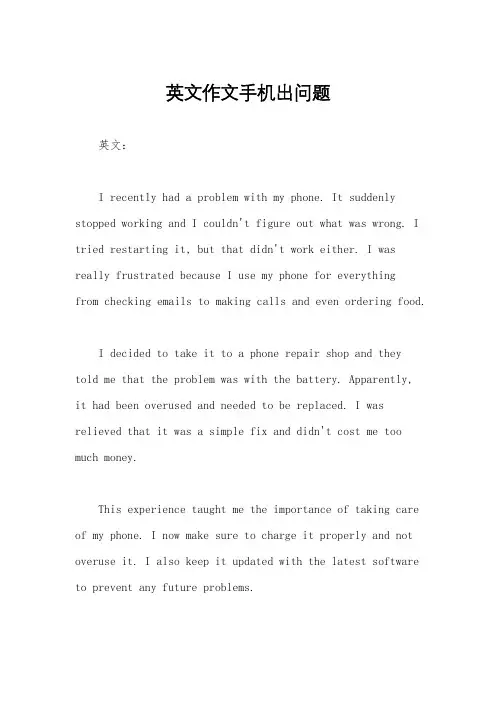 英文作文手机出问题

英文：

I recently had a problem with my phone. It suddenly stopped working and I couldn't figure out what was wrong. I tried restarting it, but that didn't work either. I was really frustrated because I use my phone for everything from checking emails to making calls and even ordering food.

I decided to take it to a phone repair shop and they told me that the problem was with the battery. Apparently, it had been overused and needed to be replaced. I was relieved that it was a simple fix and didn't cost me too much money.

This experience taught me the importance of taking care of my phone. I now make sure to charge it properly and not overuse it. I also keep it updated with the latest software to prevent any future problems.